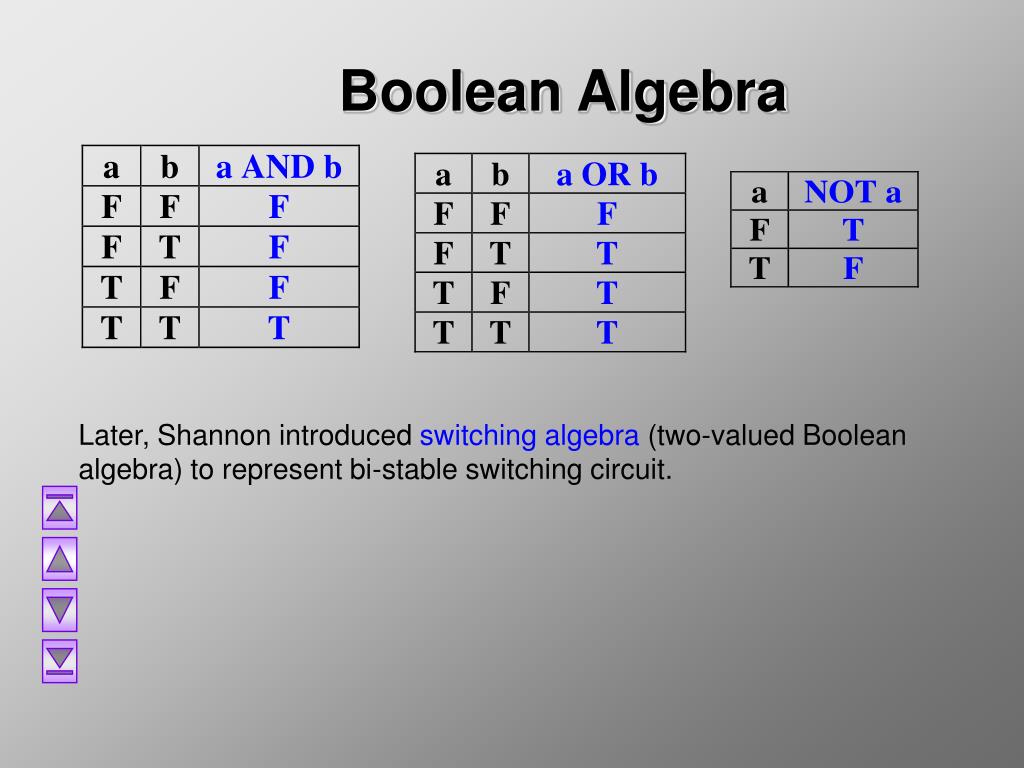 Boolean Algebra

| a | b | a AND b |
|---|---|---|
| F | F | F |
| F | T | F |
| T | F | F |
| T | T | T |

| a | b | a OR b |
|---|---|---|
| F | F | F |
| F | T | T |
| T | F | T |
| T | T | T |

| a | NOT a |
|---|---|
| F | T |
| T | F |

Later, Shannon introduced switching algebra (two-valued Boolean algebra) to represent bi-stable switching circuit.